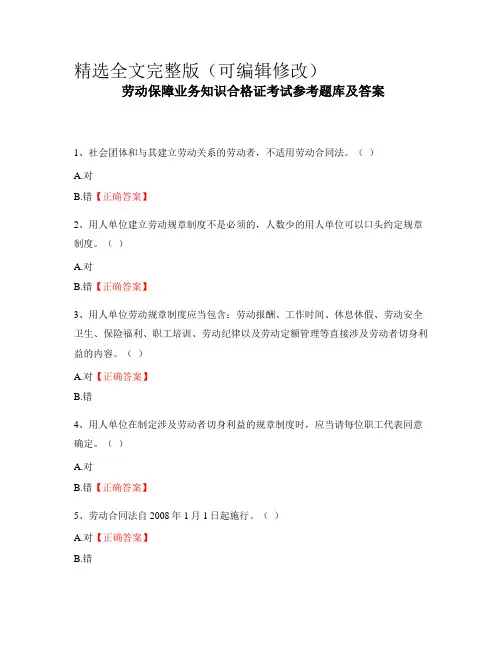 精选全文完整版（可编辑修改）

劳动保障业务知识合格证考试参考题库及答案

1、社会团体和与其建立劳动关系的劳动者，不适用劳动合同法。（ ）

A.对

B.错【正确答案】

2、用人单位建立劳动规章制度不是必须的，人数少的用人单位可以口头约定规章制度。（ ）

A.对

B.错【正确答案】

3、用人单位劳动规章制度应当包含：劳动报酬、工作时间、休息休假、劳动安全卫生、保险福利、职工培训、劳动纪律以及劳动定额管理等直接涉及劳动者切身利益的内容。（ ）

A.对【正确答案】

B.错

4、用人单位在制定涉及劳动者切身利益的规章制度时，应当请每位职工代表同意确定。（ ）

A.对

B.错【正确答案】

5、劳动合同法自 2008 年 1 月 1 日起施行。（ ）

A.对【正确答案】

B.错